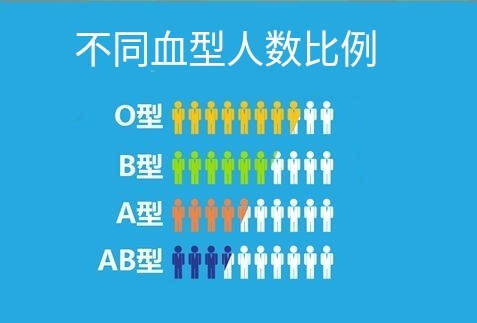 不同血型人数比例

O型

B型

A型

AB型